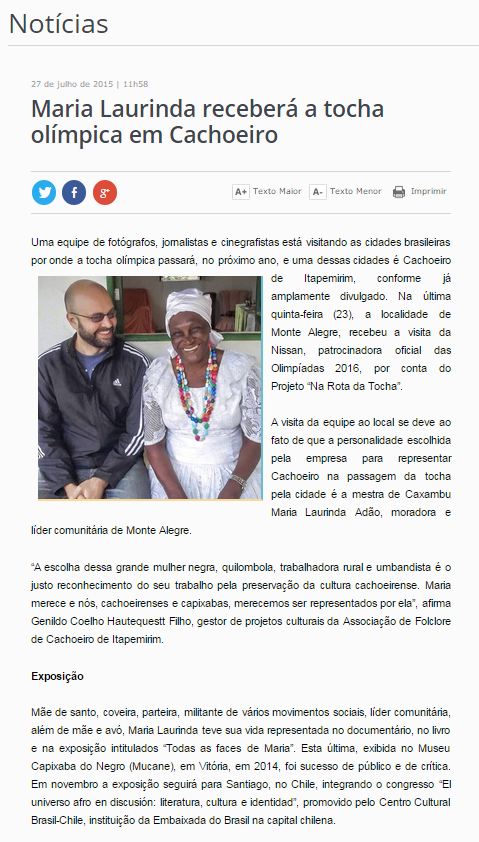 Notícias

27 de julho de 2015 | 11h58

Maria Laurinda receberá a tocha olímpica em Cachoeiro

A+ Texto Maior A- Texto Menor Imprimir

Uma equipe de fotógrafos, jornalistas e cinegrafistas está visitando as cidades brasileiras por onde a tocha olímpica passará, no próximo ano, e uma dessas cidades é Cachoeiro de Itapemirim, conforme já amplamente divulgado. Na última quinta-feira (23), a localidade de Monte Alegre, recebeu a visita da Nissan, patrocinadora oficial das Olimpíadas 2016, por conta do Projeto "Na Rota da Tocha".

A visita da equipe ao local se deve ao fato de que a personalidade escolhida pela empresa para representar Cachoeiro na passagem da tocha pela cidade é a mestra de Caxambu Maria Laurinda Adão, moradora e líder comunitária de Monte Alegre.

"A escolha dessa grande mulher negra, quilombola, trabalhadora rural e umbandista é o justo reconhecimento do seu trabalho pela preservação da cultura cachoeirense. Maria merece e nós, cachoeirenses e capixabas, merecemos ser representados por ela", afirma Genildo Coelho Hautequestt Filho, gestor de projetos culturais da Associação de Folclore de Cachoeiro de Itapemirim.

Exposição

Mãe de santo, coveira, parteira, militante de vários movimentos sociais, líder comunitária, além de mãe e avó, Maria Laurinda teve sua vida representada no documentário, no livro e na exposição intitulados "Todas as faces de Maria". Esta última, exibida no Museu Capixaba do Negro (Mucane), em Vitória, em 2014, foi sucesso de público e de crítica. Em novembro a exposição seguirá para Santiago, no Chile, integrando o congresso "El universo afro en discusión: literatura, cultura e identidad", promovido pelo Centro Cultural Brasil-Chile, instituição da Embaixada do Brasil na capital chilena.